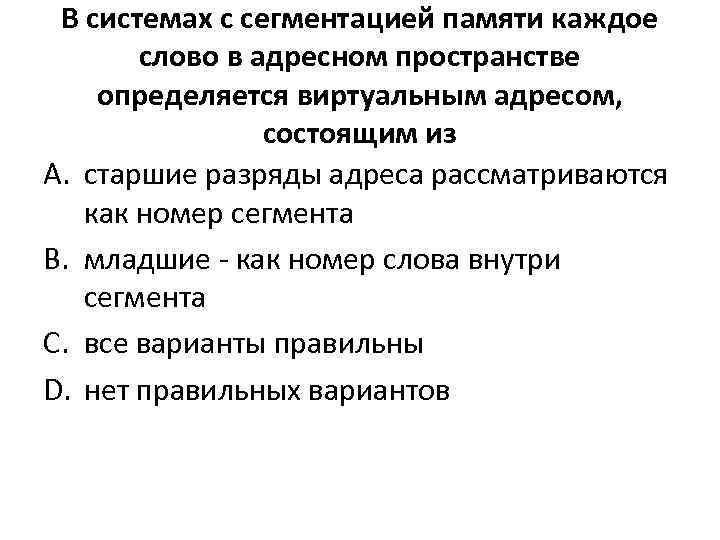 В системах с сегментацией памяти каждое слово в адресном пространстве определяется виртуальным адресом, состоящим из

A. старшие разряды адреса рассматриваются как номер сегмента

B. младшие - как номер слова внутри сегмента

C. все варианты правильны

D. нет правильных вариантов